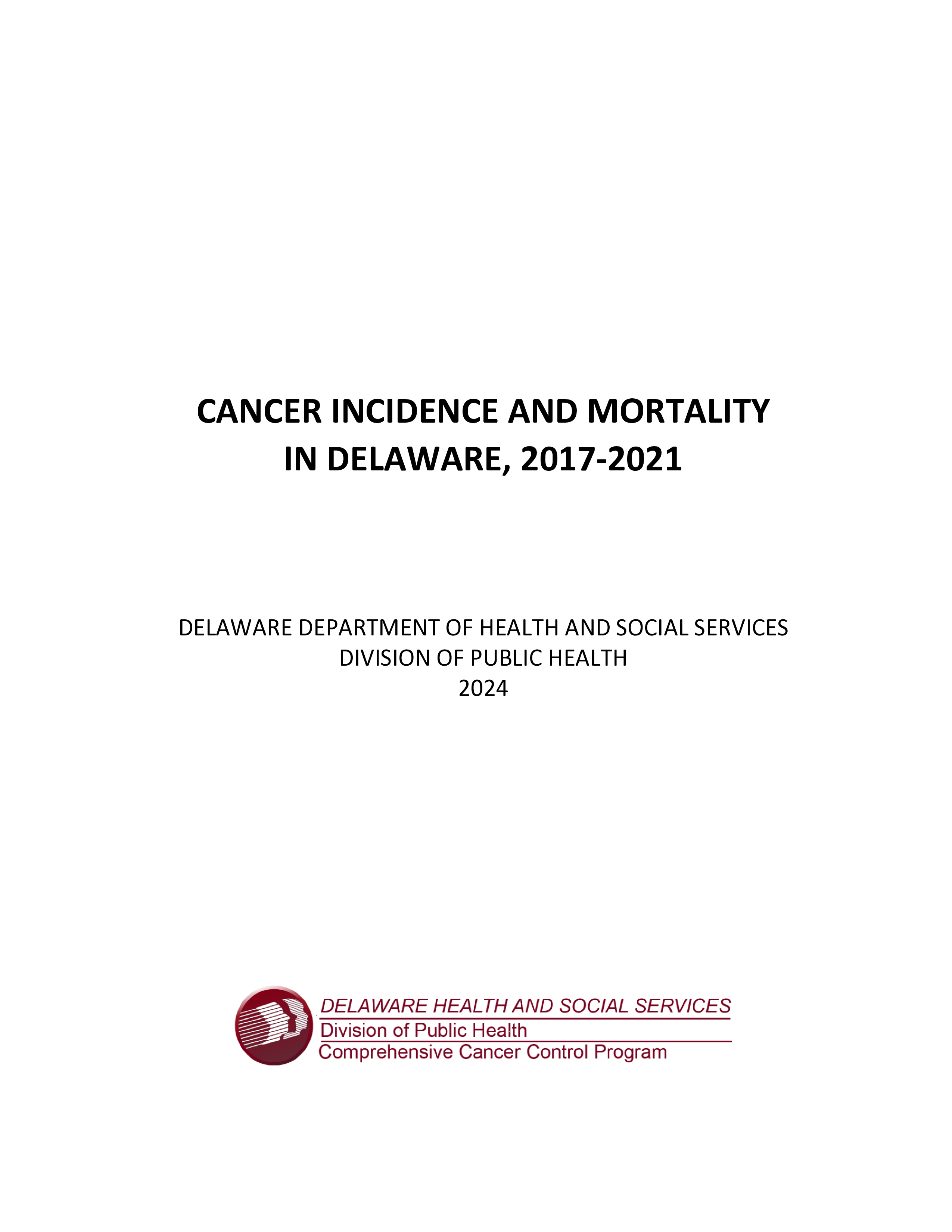 CANCER INCIDENCE AND MORTALITY IN DELAWARE, 2017-2021

DELAWARE DEPARTMENT OF HEALTH AND SOCIAL SERVICES
DIVISION OF PUBLIC HEALTH
2024

DELAWARE HEALTH AND SOCIAL SERVICES
Division of Public Health
Comprehensive Cancer Control Program